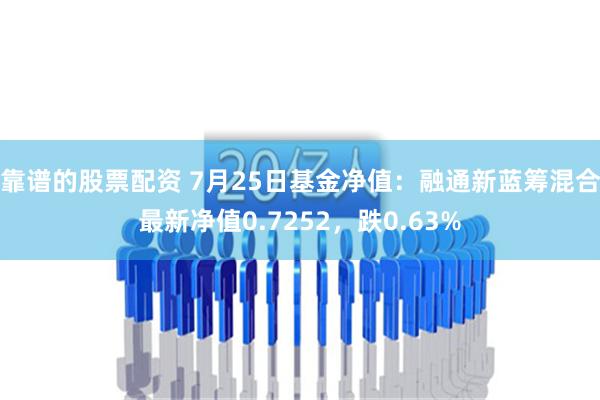 20亿人

靠谱的股票配资 7月25日基金净值：融通新蓝筹混合最新净值0.7252，跌0.63%